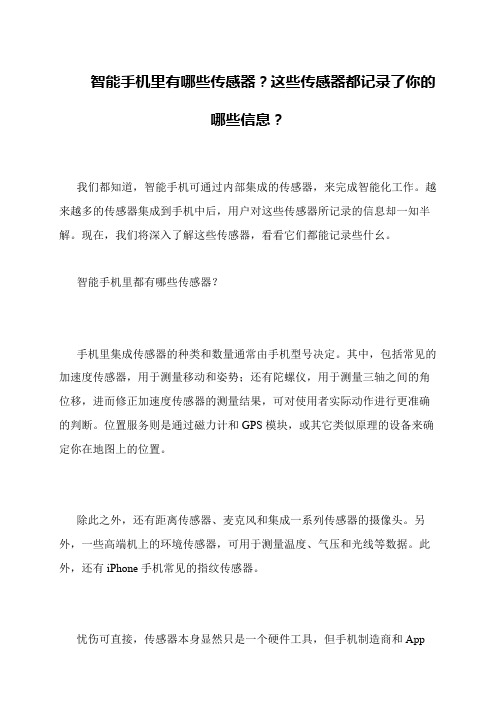 智能手机里有哪些传感器？这些传感器都记录了你的哪些信息？

我们都知道，智能手机可通过内部集成的传感器，来完成智能化工作。越来越多的传感器集成到手机中后，用户对这些传感器所记录的信息却一知半解。现在，我们将深入了解这些传感器，看看它们都能记录些什么。

智能手机里都有哪些传感器？

手机里集成传感器的种类和数量通常由手机型号决定。其中，包括常见的加速度传感器，用于测量移动和姿势；还有陀螺仪，用于测量三轴之间的角位移，进而修正加速度传感器的测量结果，可对使用者实际动作进行更准确的判断。位置服务则是通过磁力计和 GPS 模块，或其它类似原理的设备来确定你在地图上的位置。

除此之外，还有距离传感器、麦克风和集成一系列传感器的摄像头。另外，一些高端机上的环境传感器，可用于测量温度、气压和光线等数据。此外，还有 iPhone 手机常见的指纹传感器。

忧伤可直接，传感器本身显然只是一个硬件工具，但手机制造商和 App